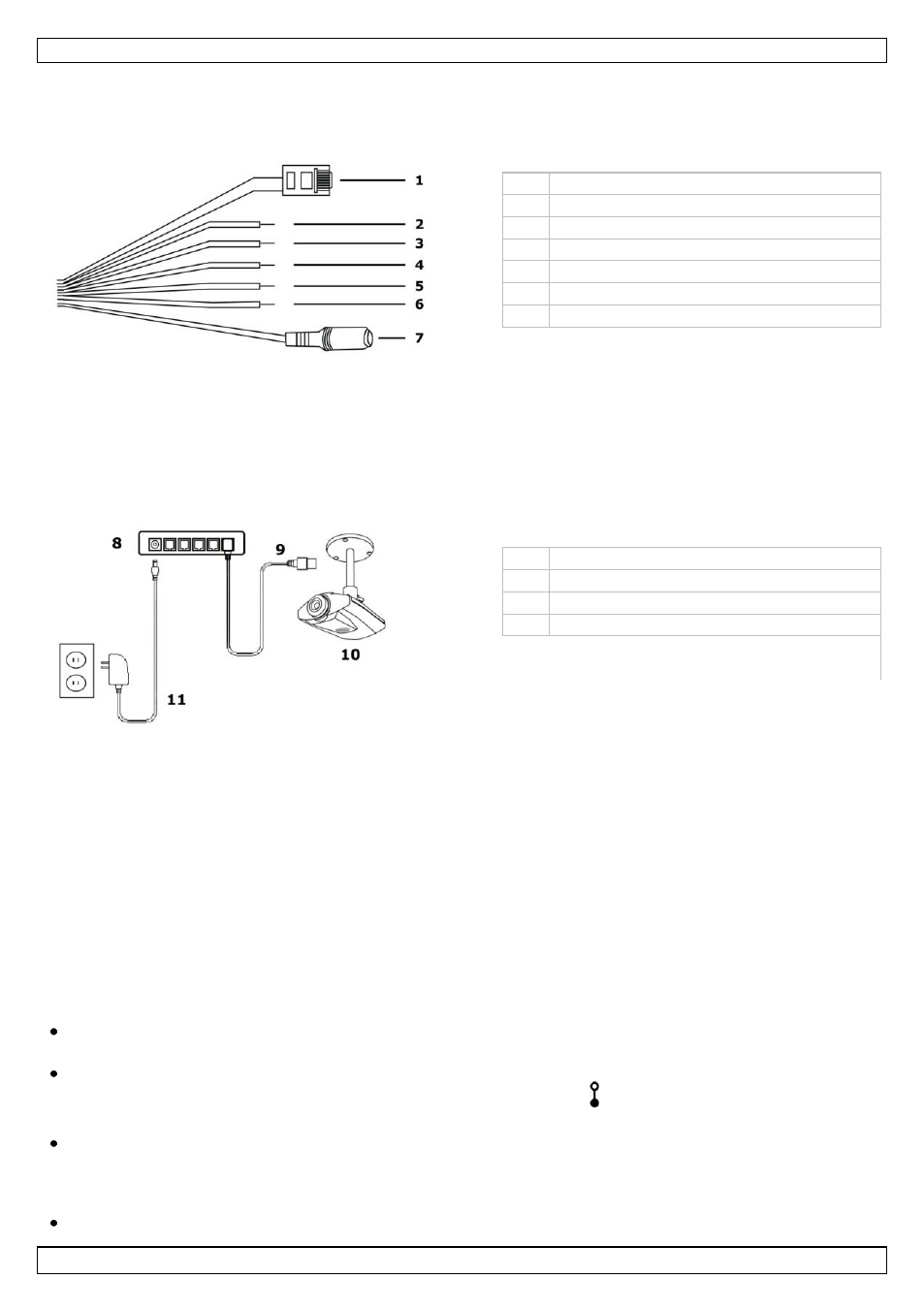 1

2

3

4

5

6

7

8

9

10

11